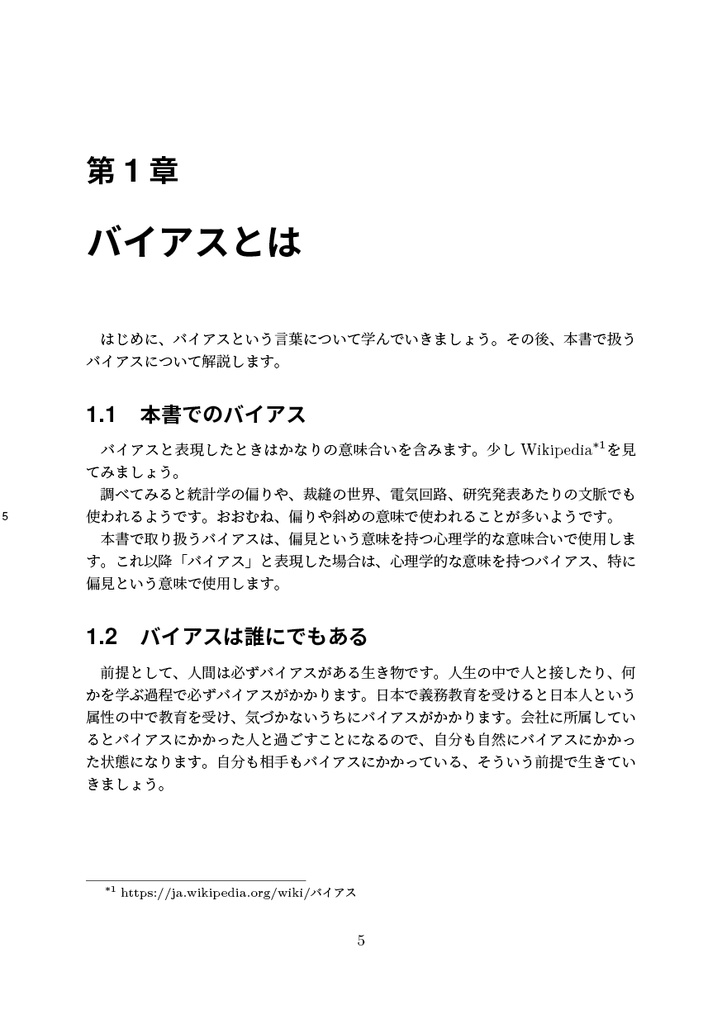 第 1 章

バイアスとは

はじめに、バイアスという言葉について学んでいきましょう。その後、本書で扱うバイアスについて解説します。

1.1　本書でのバイアス

バイアスと表現したときはかなりの意味合いを含みます。少し Wikipedia$^{*1}$を見てみましょう。

調べてみると統計学の偏りや、裁縫の世界、電気回路、研究発表あたりの文脈でも使われるようです。おおむね、偏りや斜めの意味で使われることが多いようです。

5

本書で取り扱うバイアスは、偏見という意味を持つ心理学的な意味合いで使用します。これ以降「バイアス」と表現した場合は、心理学的な意味を持つバイアス、特に偏見という意味で使用します。

1.2　バイアスは誰にでもある

前提として、人間は必ずバイアスがある生き物です。人生の中で人と接したり、何かを学ぶ過程で必ずバイアスがかかります。日本で義務教育を受けると日本人という属性の中で教育を受け、気づかないうちにバイアスがかかります。会社に所属しているとバイアスにかかった人と過ごすことになるので、自分も自然にバイアスにかかった状態になります。自分も相手もバイアスにかかっている、そういう前提で生きていきましょう。

$^{*1}$ https://ja.wikipedia.org/wiki/バイアス

5